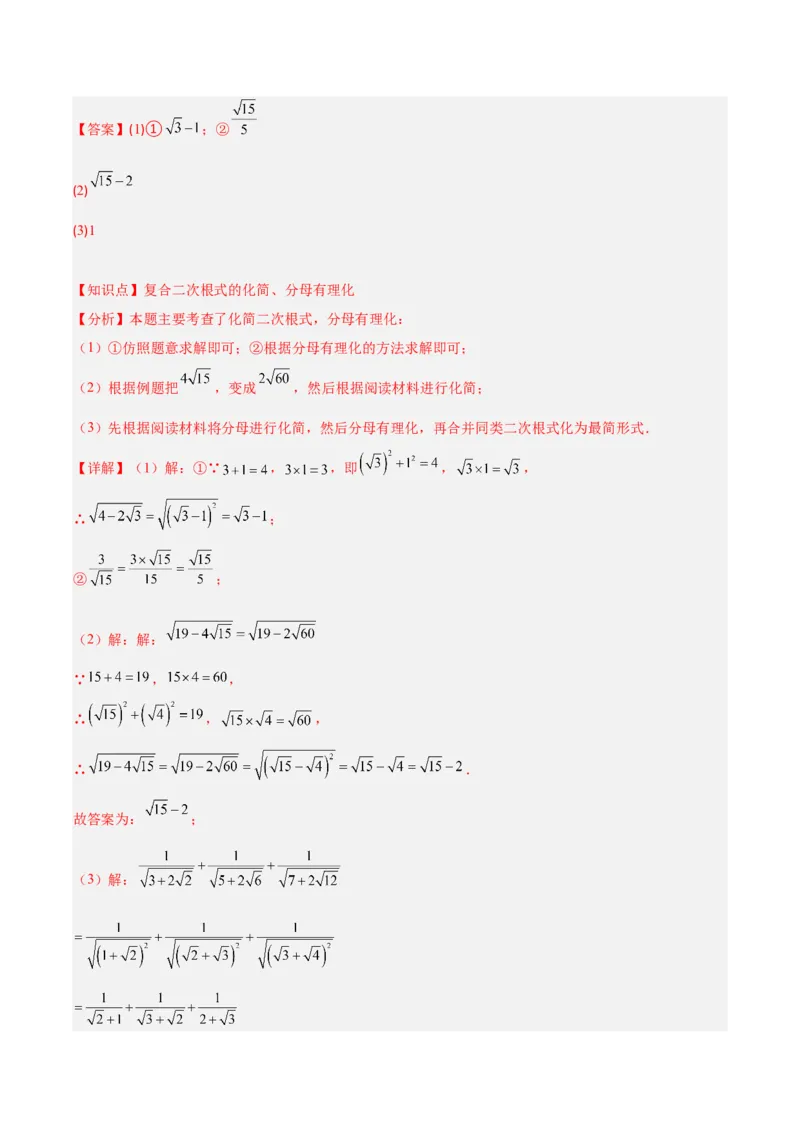 【答案】(1)① $\sqrt{3}-1$；② $\frac{\sqrt{15}}{5}$

(2) $\sqrt{15}-2$

(3)1

【知识点】复合二次根式的化简、分母有理化

【分析】本题主要考查了化简二次根式，分母有理化：

（1）①仿照题意求解即可；②根据分母有理化的方法求解即可；

（2）根据例题把 $4\sqrt{15}$，变成 $2\sqrt{60}$，然后根据阅读材料进行化简；

（3）先根据阅读材料将分母进行化简，然后分母有理化，再合并同类二次根式化为最简形式．

【详解】（1）解：①∵ $3+1=4$，$3\times1=3$，即 $\left(\sqrt{3}\right)^2+1^2=4$，$\sqrt{3}\times1=\sqrt{3}$，

∴ $\sqrt{4-2\sqrt{3}}=\sqrt{\left(\sqrt{3}-1\right)^2}=\sqrt{3}-1$；

② $\frac{3}{\sqrt{15}}=\frac{3\times\sqrt{15}}{15}=\frac{\sqrt{15}}{5}$；

（2）解：解：$\sqrt{19-4\sqrt{15}}=\sqrt{19-2\sqrt{60}}$

∵ $15+4=19$，$15\times4=60$，

∴ $\left(\sqrt{15}\right)^2+\left(\sqrt{4}\right)^2=19$，$\sqrt{15}\times\sqrt{4}=\sqrt{60}$，

∴ $\sqrt{19-4\sqrt{15}}=\sqrt{19-2\sqrt{60}}=\sqrt{\left(\sqrt{15}-\sqrt{4}\right)^2}=\sqrt{15}-\sqrt{4}=\sqrt{15}-2$．

故答案为：$\sqrt{15}-2$；

（3）解：$\frac{1}{\sqrt{3+2\sqrt{2}}}+\frac{1}{\sqrt{5+2\sqrt{6}}}+\frac{1}{\sqrt{7+2\sqrt{12}}}$

$=\frac{1}{\sqrt{\left(1+\sqrt{2}\right)^2}}+\frac{1}{\sqrt{\left(\sqrt{2}+\sqrt{3}\right)^2}}+\frac{1}{\sqrt{\left(\sqrt{3}+\sqrt{4}\right)^2}}$

$=\frac{1}{\sqrt{2}+1}+\frac{1}{\sqrt{3}+\sqrt{2}}+\frac{1}{2+\sqrt{3}}$